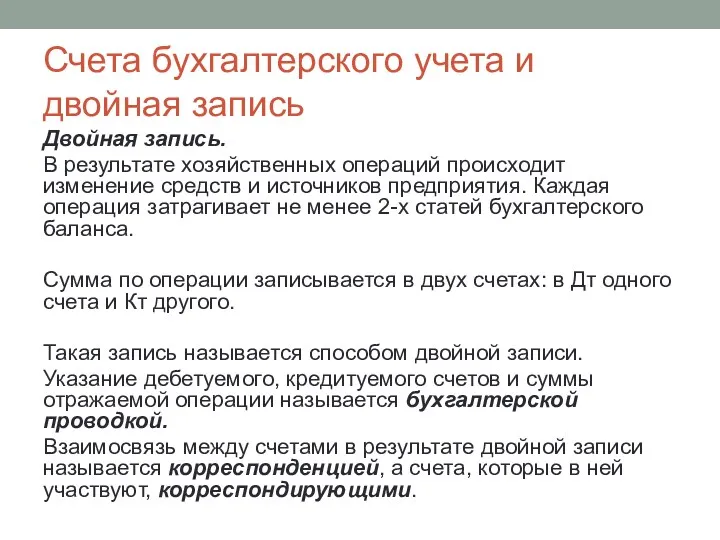 Счета бухгалтерского учета и двойная запись

Двойная запись.

В результате хозяйственных операций происходит изменение средств и источников предприятия. Каждая операция затрагивает не менее 2-х статей бухгалтерского баланса.

Сумма по операции записывается в двух счетах: в Дт одного счета и Кт другого.

Такая запись называется способом двойной записи.

Указание дебетуемого, кредитуемого счетов и суммы отражаемой операции называется бухгалтерской проводкой.

Взаимосвязь между счетами в результате двойной записи называется корреспонденцией, а счета, которые в ней участвуют, корреспондирующими.